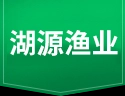 湖源渔业